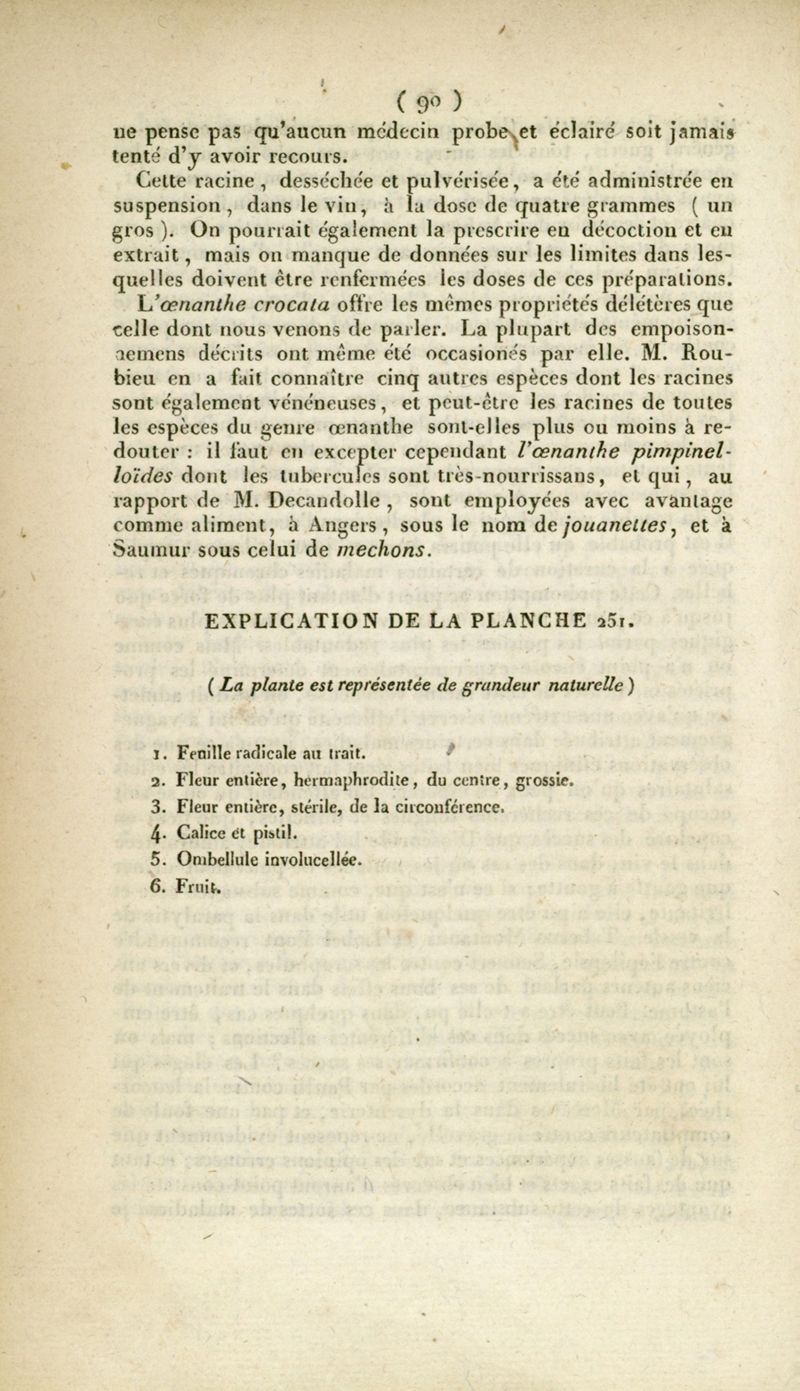 ( 90 )

ne pense pas qu'aucun médecin probe et éclairé soit jamais tenté d'y avoir recours.

Cette racine, desséchée et pulvérisée, a été administrée en suspension, dans le vin, à la dose de quatre grammes ( un gros ). On pourrait également la prescrire en décoction et en extrait, mais on manque de données sur les limites dans lesquelles doivent être renfermées les doses de ces préparations. L'œnanthe crocata offre les mêmes propriétés délétères que celle dont nous venons de parler. La plupart des empoisonnemens décrits ont même été occasionés par elle. M. Roubieu en a fait connaître cinq autres espèces dont les racines sont également vénéneuses, et peut-être les racines de toutes les espèces du genre œnanthe sont-elles plus ou moins à redouter : il faut en excepter cependant l'œnanthe pimpinelloïdes dont les tubercules sont très-nourrissans, et qui, au rapport de M. Decandolle, sont employées avec avantage comme aliment, à Angers, sous le nom de jouanettes, et à Saumur sous celui de mechons.

EXPLICATION DE LA PLANCHE 251.

( La plante est représentée de grandeur naturelle )

1. Feuille radicale au trait.
2. Fleur entière, hermaphrodite, du centre, grossie.
3. Fleur entière, stérile, de la circonférence.
4. Calice et pistil.
5. Ombellule involucellée.
6. Fruit.